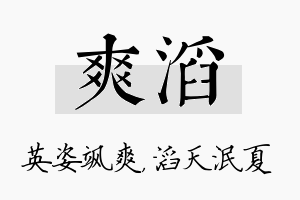 爽滔

英姿飒爽，滔天泯夏